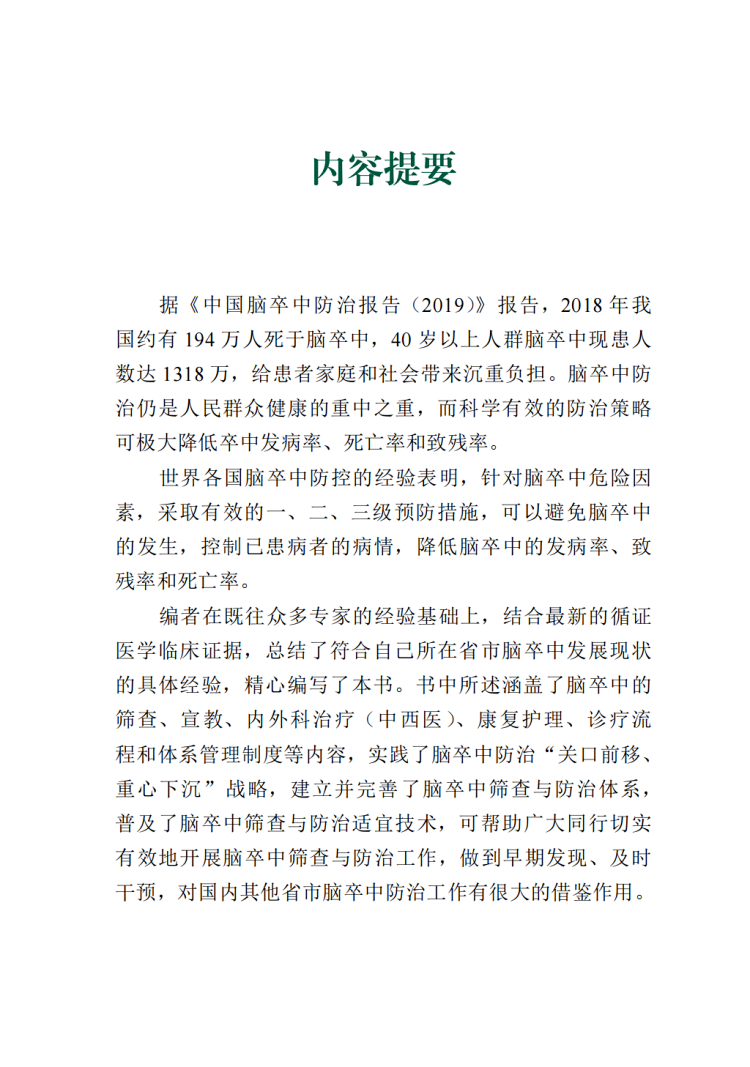 内容提要

据《中国脑卒中防治报告（2019）》报告，2018 年我国约有 194 万人死于脑卒中，40 岁以上人群脑卒中现患人数达 1318 万，给患者家庭和社会带来沉重负担。脑卒中防治仍是人民群众健康的重中之重，而科学有效的防治策略可极大降低卒中发病率、死亡率和致残率。

世界各国脑卒中防控的经验表明，针对脑卒中危险因素，采取有效的一、二、三级预防措施，可以避免脑卒中的发生，控制已患病者的病情，降低脑卒中的发病率、致残率和死亡率。

编者在既往众多专家的经验基础上，结合最新的循证医学临床证据，总结了符合自己所在省市脑卒中发展现状的具体经验，精心编写了本书。书中所述涵盖了脑卒中的筛查、宣教、内外科治疗（中西医）、康复护理、诊疗流程和体系管理制度等内容，实践了脑卒中防治“关口前移、重心下沉”战略，建立并完善了脑卒中筛查与防治体系，普及了脑卒中筛查与防治适宜技术，可帮助广大同行切实有效地开展脑卒中筛查与防治工作，做到早期发现、及时干预，对国内其他省市脑卒中防治工作有很大的借鉴作用。